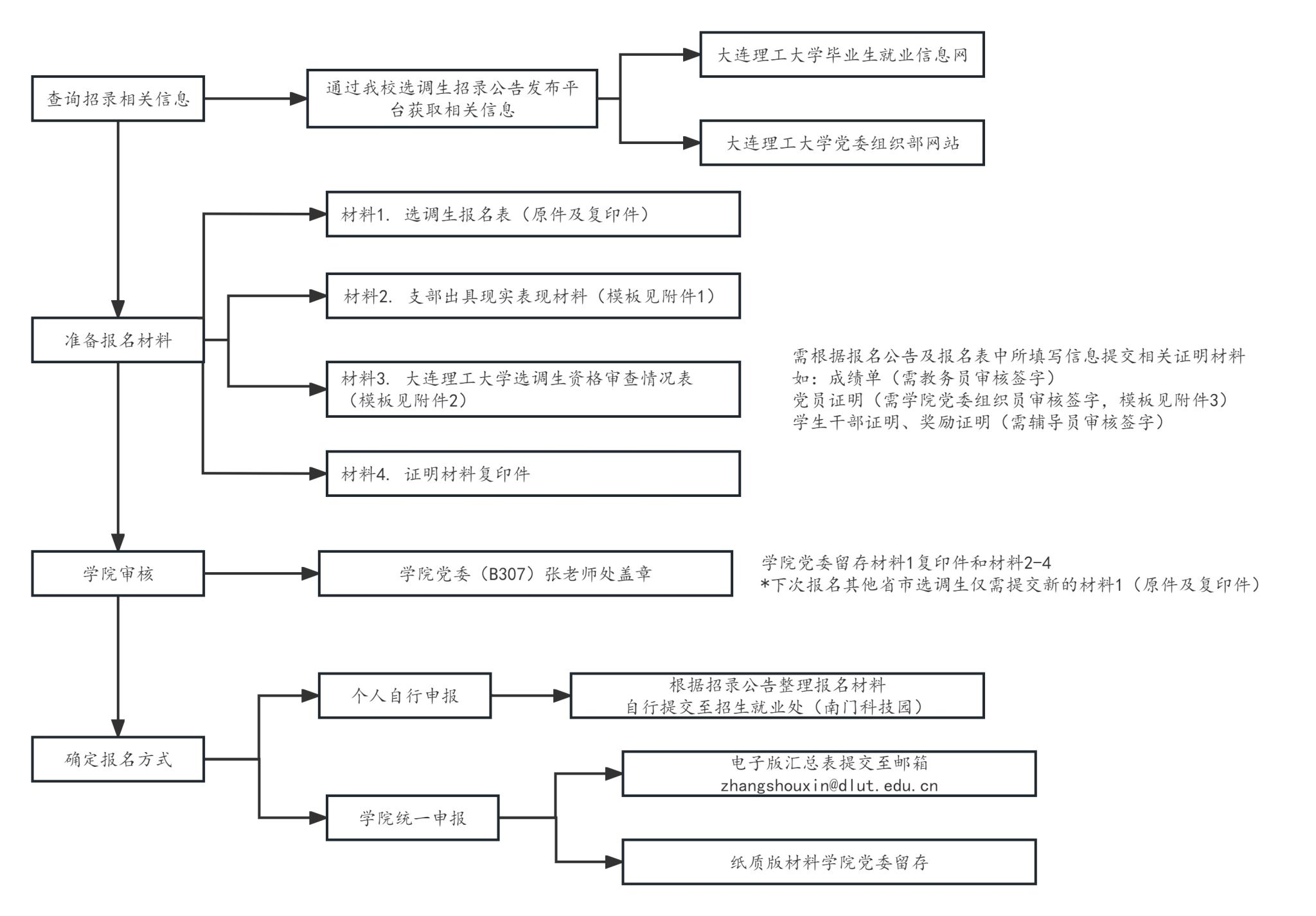 查询招录相关信息

通过我校选调生招录公告发布平台获取相关信息

大连理工大学毕业生就业信息网

大连理工大学党委组织部网站

准备报名材料

材料1. 选调生报名表（原件及复印件）

材料2. 支部出具现实表现材料（模板见附件1）

材料3. 大连理工大学选调生资格审查情况表（模板见附件2）

材料4. 证明材料复印件

需根据报名公告及报名表中所填写信息提交相关证明材料
如：成绩单（需教务员审核签字）
党员证明（需学院党委组织员审核签字，模板见附件3）
学生干部证明、奖励证明（需辅导员审核签字）

学院审核

学院党委（B307）张老师处盖章

学院党委留存材料1复印件和材料2-4
*下次报名其他省市选调生仅需提交新的材料1（原件及复印件）

确定报名方式

个人自行申报

根据招录公告整理报名材料
自行提交至招生就业处（南门科技园）

学院统一申报

电子版汇总表提交至邮箱
zhangshouxin@dlut.edu.cn

纸质版材料学院党委留存